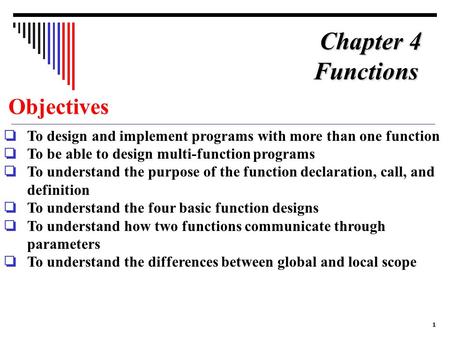 Chapter 4
Functions

Objectives

❑ To design and implement programs with more than one function
❑ To be able to design multi-function programs
❑ To understand the purpose of the function declaration, call, and definition
❑ To understand the four basic function designs
❑ To understand how two functions communicate through parameters
❑ To understand the differences between global and local scope

1